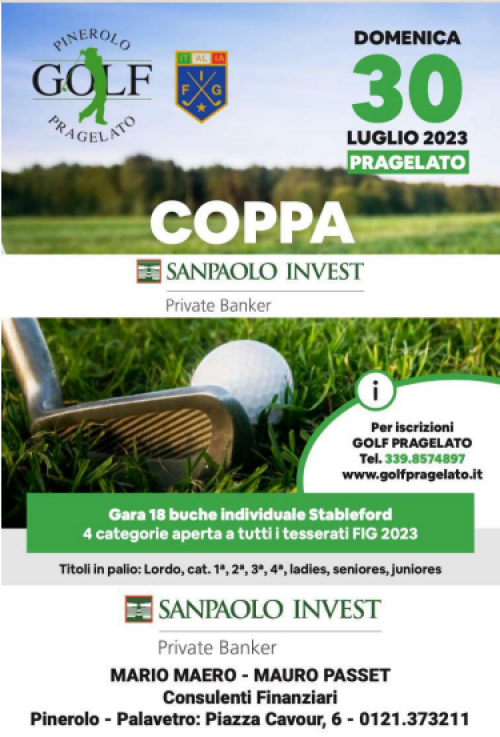 PINEROLO
GOLF
PRAGELATO

IT AL IA
F I G

DOMENICA
30
LUGLIO 2023
PRAGELATO

COPPA

SANPAOLO INVEST
Private Banker

i

Per iscrizioni
GOLF PRAGELATO
Tel. 339.8574897
www.golfpragelato.it

Gara 18 buche individuale Stableford
4 categorie aperta a tutti i tesserati FIG 2023

Titoli in palio: Lordo, cat. 1ª, 2ª, 3ª, 4ª, ladies, seniores, juniores

SANPAOLO INVEST
Private Banker

MARIO MAERO - MAURO PASSET
Consulenti Finanziari
Pinerolo - Palavetro: Piazza Cavour, 6 - 0121.373211